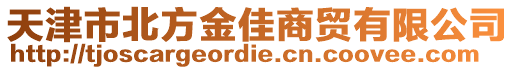 天津市北方金佳商贸有限公司
http://tjoscargeordie.cn.coovee.com